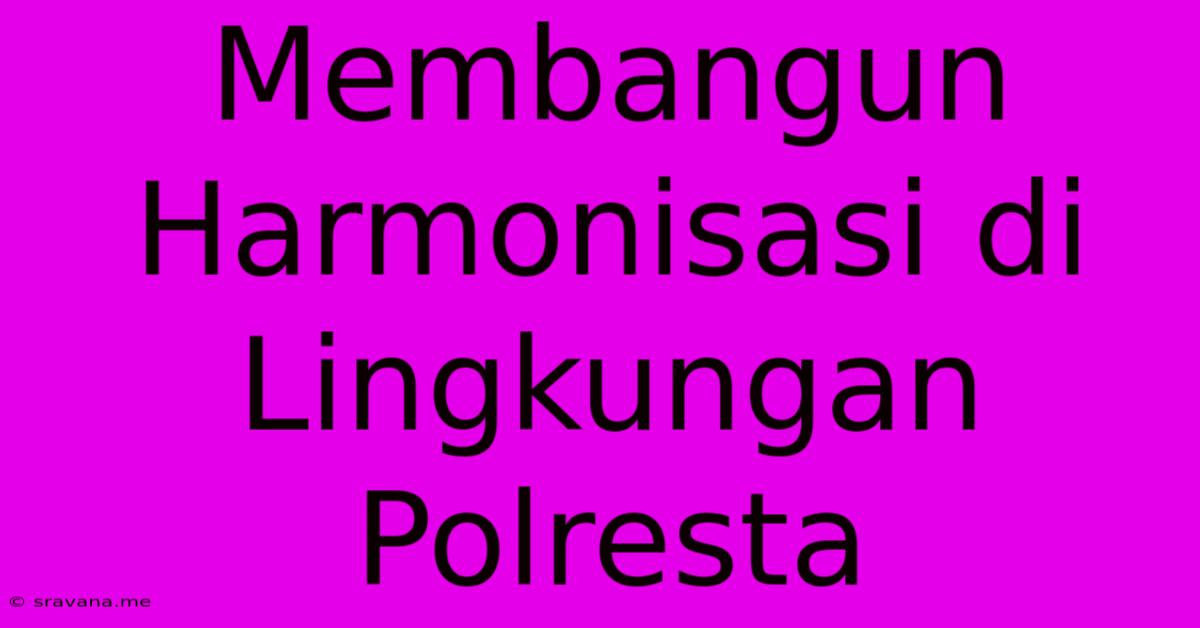 Membangun Harmonisasi di Lingkungan Polresta

© sravana.me